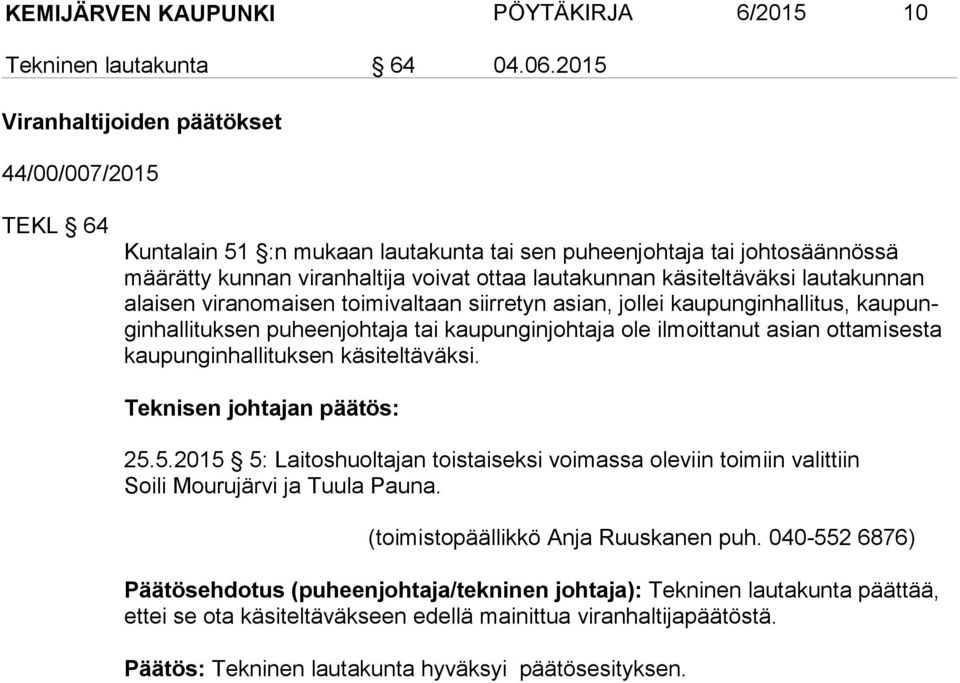 KEMIJÄRVEN KAUPUNKI PÖYTÄKIRJA 6/2015 10

Tekninen lautakunta § 64 04.06.2015

Viranhaltijoiden päätökset

44/00/007/2015

TEKL § 64

Kuntalain 51 §:n mukaan lautakunta tai sen puheenjohtaja tai johtosäännössä määrätty kunnan viranhaltija voivat ottaa lautakunnan käsiteltäväksi lautakunnan alaisen viranomaisen toimivaltaan siirretyn asian, jollei kaupunginhallitus, kaupunginhallituksen puheenjohtaja tai kaupunginjohtaja ole ilmoittanut asian ottamisesta kaupunginhallituksen käsiteltäväksi.

Teknisen johtajan päätös:

25.5.2015 § 5: Laitoshuoltajan toistaiseksi voimassa oleviin toimiin valittiin Soili Mourujärvi ja Tuula Pauna.

(toimistopäällikkö Anja Ruuskanen puh. 040-552 6876)

Päätösehdotus (puheenjohtaja/tekninen johtaja): Tekninen lautakunta päättää, ettei se ota käsiteltäväkseen edellä mainittua viranhaltijapäätöstä.

Päätös: Tekninen lautakunta hyväksyi päätösesityksen.